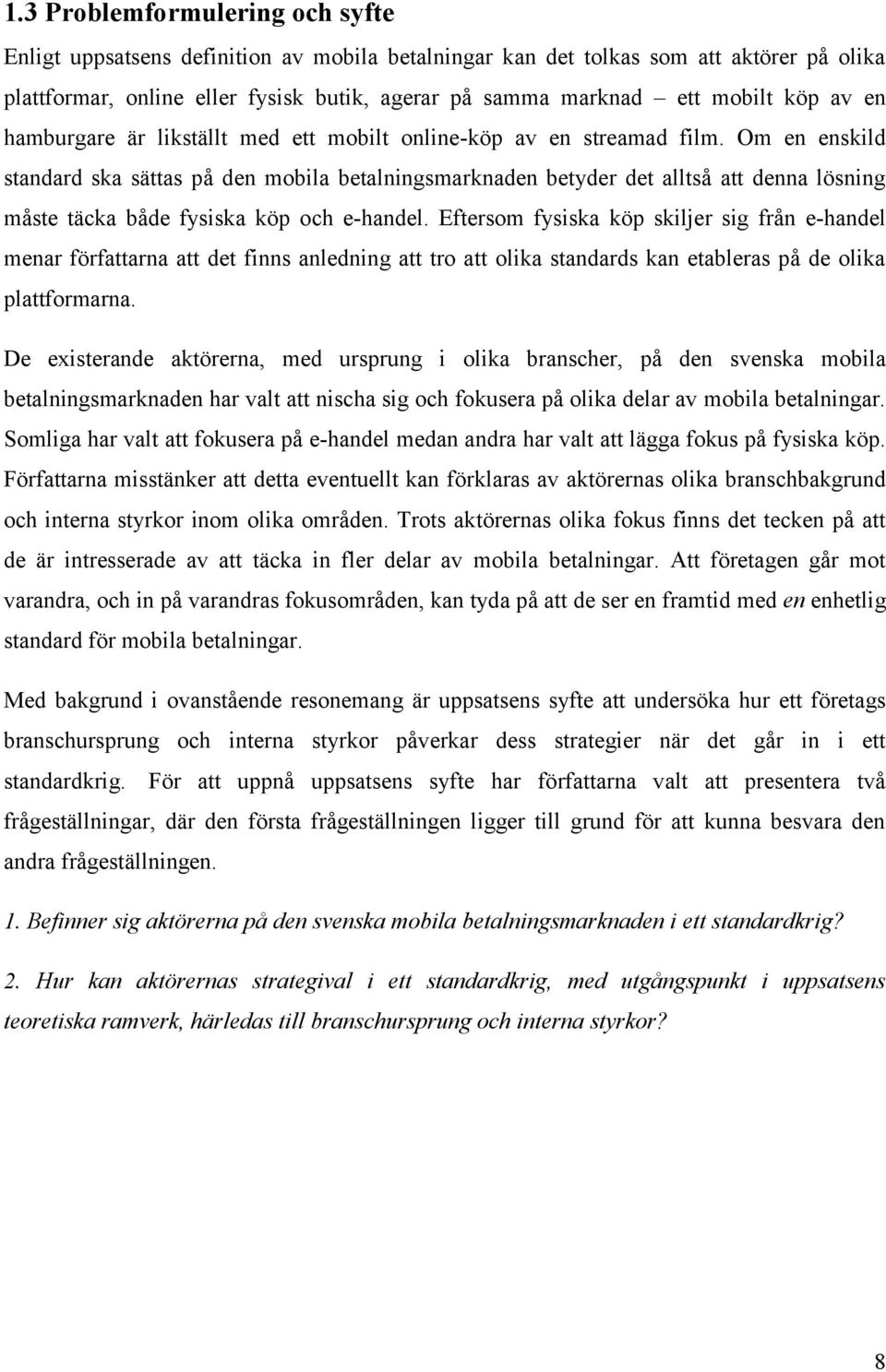 1.3 Problemformulering och syfte

Enligt uppsatsens definition av mobila betalningar kan det tolkas som att aktörer på olika plattformar, online eller fysisk butik, agerar på samma marknad – ett mobilt köp av en hamburgare är likställt med ett mobilt online-köp av en streamad film. Om en enskild standard ska sättas på den mobila betalningsmarknaden betyder det alltså att denna lösning måste täcka både fysiska köp och e-handel. Eftersom fysiska köp skiljer sig från e-handel menar författarna att det finns anledning att tro att olika standards kan etableras på de olika plattformarna.

De existerande aktörerna, med ursprung i olika branscher, på den svenska mobila betalningsmarknaden har valt att nischa sig och fokusera på olika delar av mobila betalningar. Somliga har valt att fokusera på e-handel medan andra har valt att lägga fokus på fysiska köp. Författarna misstänker att detta eventuellt kan förklaras av aktörernas olika branschbakgrund och interna styrkor inom olika områden. Trots aktörernas olika fokus finns det tecken på att de är intresserade av att täcka in fler delar av mobila betalningar. Att företagen går mot varandra, och in på varandras fokusområden, kan tyda på att de ser en framtid med en enhetlig standard för mobila betalningar.

Med bakgrund i ovanstående resonemang är uppsatsens syfte att undersöka hur ett företags branschursprung och interna styrkor påverkar dess strategier när det går in i ett standardkrig. För att uppnå uppsatsens syfte har författarna valt att presentera två frågeställningar, där den första frågeställningen ligger till grund för att kunna besvara den andra frågeställningen.

1. Befinner sig aktörerna på den svenska mobila betalningsmarknaden i ett standardkrig?

2. Hur kan aktörernas strategival i ett standardkrig, med utgångspunkt i uppsatsens teoretiska ramverk, härledas till branschursprung och interna styrkor?

8